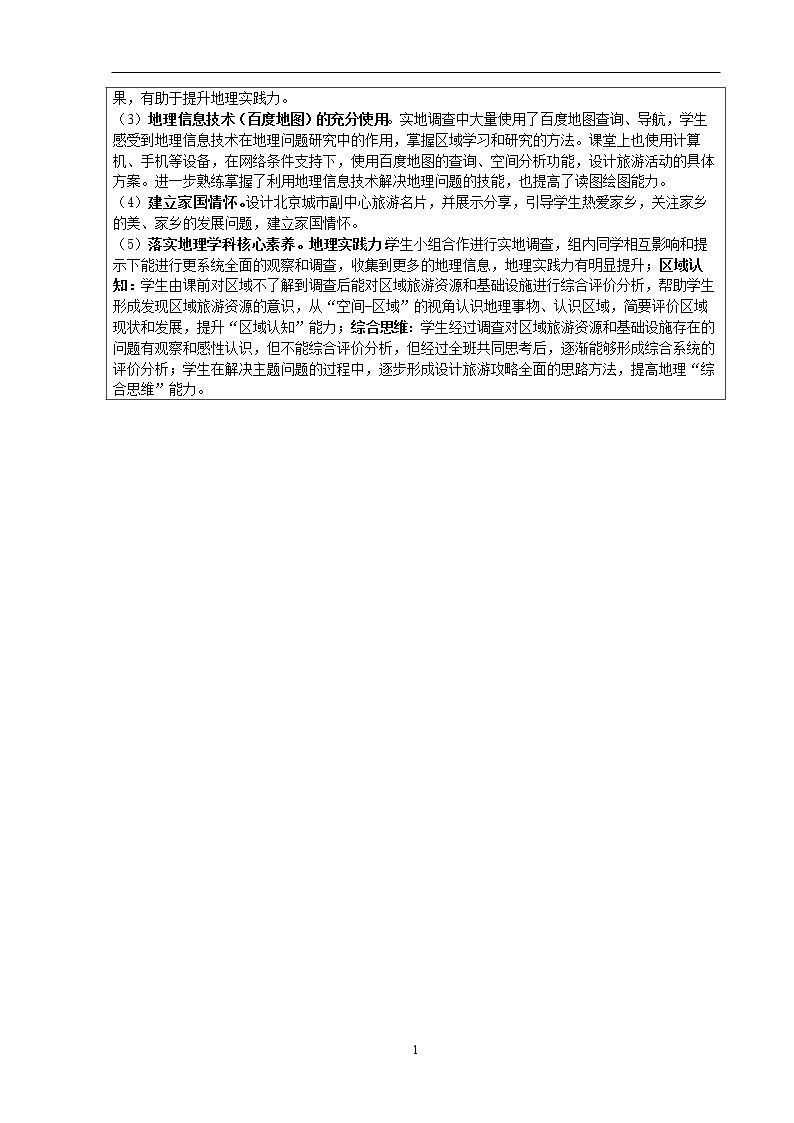 果，有助于提升地理实践力。

（3）地理信息技术（百度地图）的充分使用。实地调查中大量使用了百度地图查询、导航，学生感受到地理信息技术在地理问题研究中的作用，掌握区域学习和研究的方法。课堂上也使用计算机、手机等设备，在网络条件支持下，使用百度地图的查询、空间分析功能，设计旅游活动的具体方案。进一步熟练掌握了利用地理信息技术解决地理问题的技能，也提高了读图绘图能力。

（4）建立家国情怀。设计北京城市副中心旅游名片，并展示分享，引导学生热爱家乡，关注家乡的美、家乡的发展问题，建立家国情怀。

（5）落实地理学科核心素养。地理实践力：学生小组合作进行实地调查，组内同学相互影响和提示下能进行更系统全面的观察和调查，收集到更多的地理信息，地理实践力有明显提升；区域认知：学生由课前对区域不了解到调查后能对区域旅游资源和基础设施进行综合评价分析，帮助学生形成发现区域旅游资源的意识，从“空间-区域”的视角认识地理事物、认识区域，简要评价区域现状和发展，提升“区域认知”能力；综合思维：学生经过调查对区域旅游资源和基础设施存在的问题有观察和感性认识，但不能综合评价分析，但经过全班共同思考后，逐渐能够形成综合系统的评价分析；学生在解决主题问题的过程中，逐步形成设计旅游攻略全面的思路方法，提高地理“综合思维”能力。

1